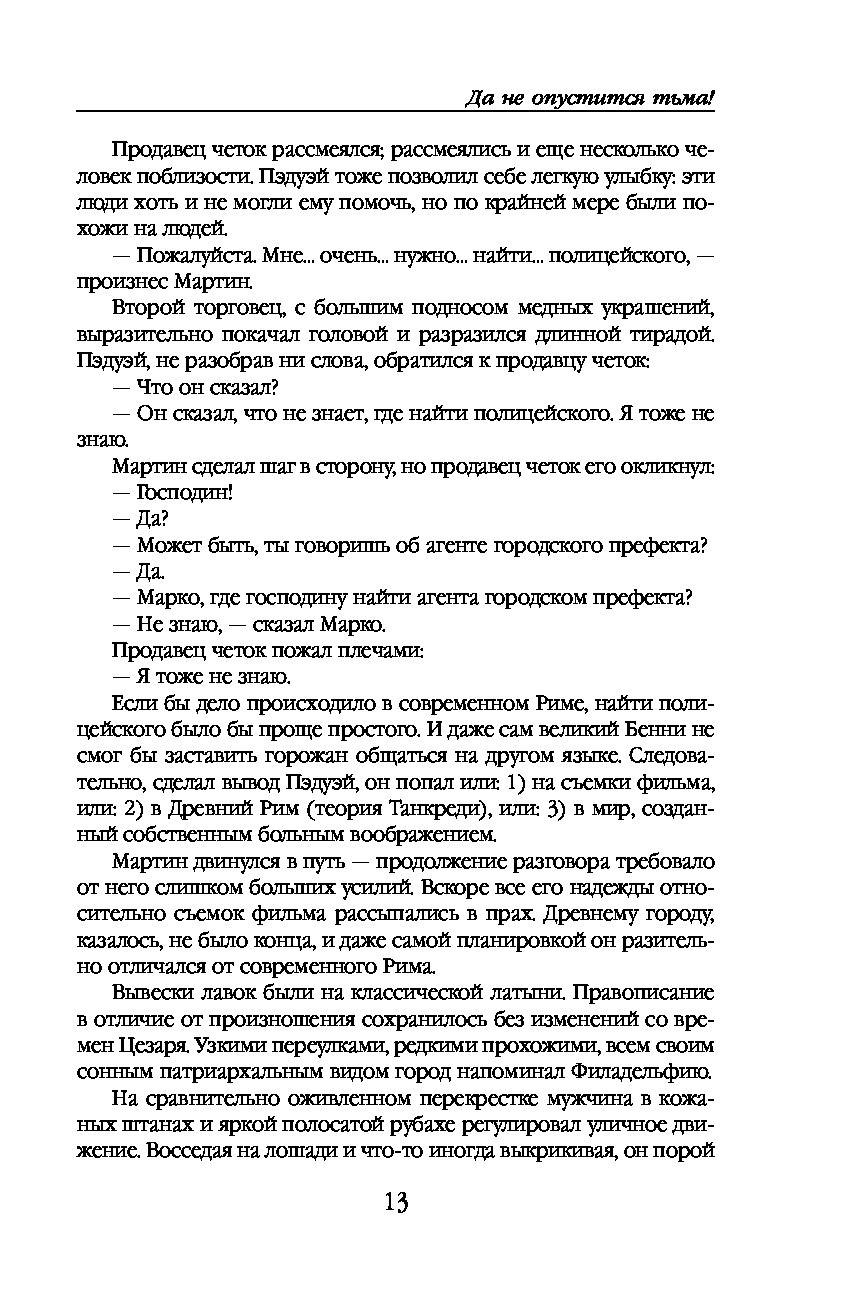 Да не опустится тьма!

Продавец четок рассмеялся; рассмеялись и еще несколько человек поблизости. Пэдуэй тоже позволил себе легкую улыбку: эти люди хоть и не могли ему помочь, но по крайней мере были похожи на людей.

— Пожалуйста. Мне... очень... нужно... найти... полицейского, — произнес Мартин.

Второй торговец, с большим подносом медных украшений, выразительно покачал головой и разразился длинной тирадой. Пэдуэй, не разобрав ни слова, обратился к продавцу четок:

— Что он сказал?

— Он сказал, что не знает, где найти полицейского. Я тоже не знаю.

Мартин сделал шаг в сторону, но продавец четок его окликнул:

— Господин!

— Да?

— Может быть, ты говоришь об агенте городского префекта?

— Да.

— Марко, где господину найти агента городском префекта?

— Не знаю, — сказал Марко.

Продавец четок пожал плечами:

— Я тоже не знаю.

Если бы дело происходило в современном Риме, найти полицейского было бы проще простого. И даже сам великий Бенни не смог бы заставить горожан общаться на другом языке. Следовательно, сделал вывод Пэдуэй, он попал или: 1) на съемки фильма, или: 2) в Древний Рим (теория Танкреди), или: 3) в мир, созданный собственным больным воображением.

Мартин двинулся в путь — продолжение разговора требовало от него слишком больших усилий. Вскоре все его надежды относительно съемок фильма рассыпались в прах. Древнему городу, казалось, не было конца, и даже самой планировкой он разительно отличался от современного Рима.

Вывески лавок были на классической латыни. Правописание в отличие от произношения сохранилось без изменений со времен Цезаря. Узкими переулками, редкими прохожими, всем своим сонным патриархальным видом город напоминал Филадельфию.

На сравнительно оживленном перекрестке мужчина в кожаных штанах и яркой полосатой рубахе регулировал уличное движение. Восседая на лошади и что-то иногда выкрикивая, он порой

13